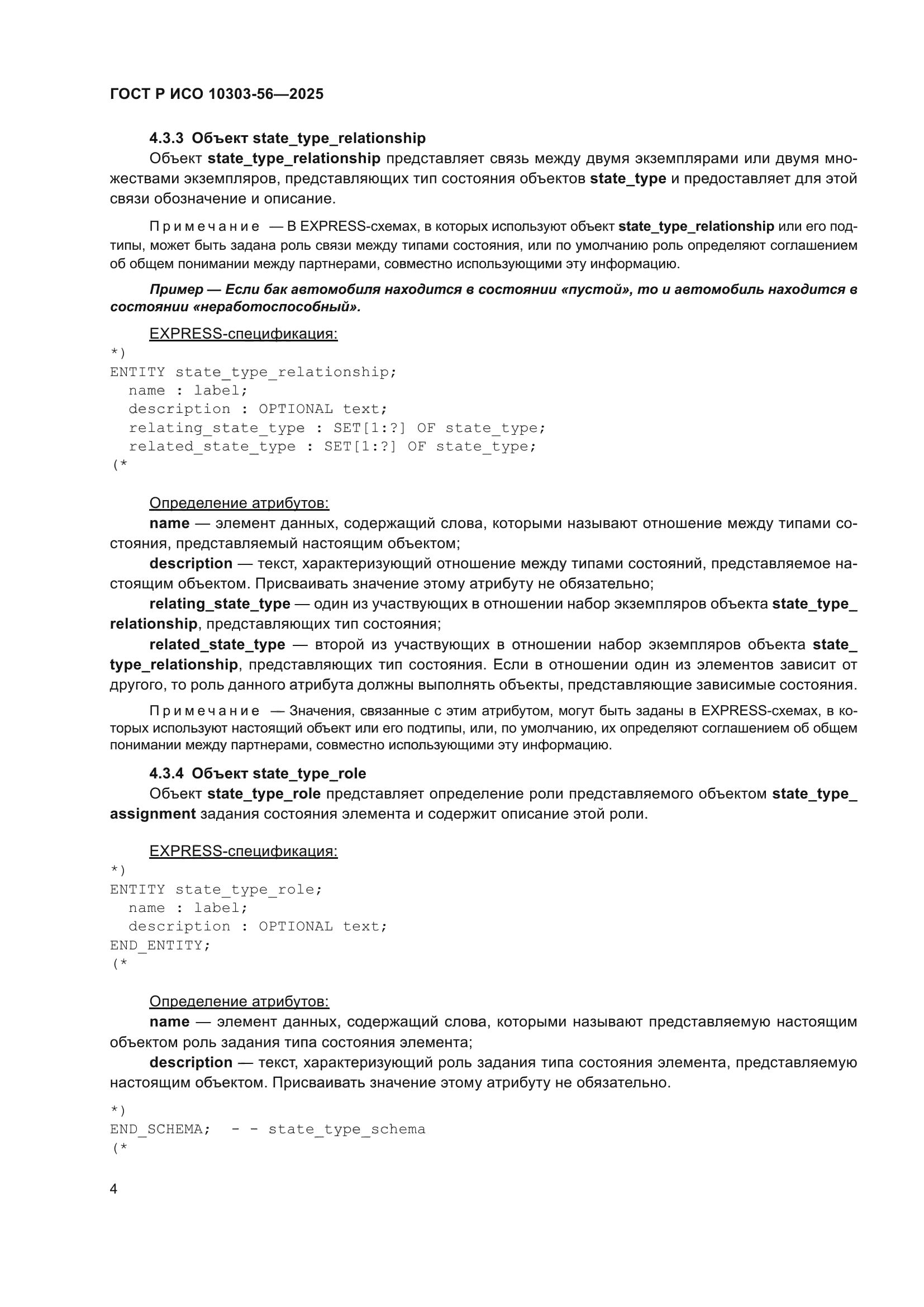 ГОСТ Р ИСО 10303-56—2025

4.3.3 Объект state_type_relationship

Объект state_type_relationship представляет связь между двумя экземплярами или двумя множествами экземпляров, представляющих тип состояния объектов state_type и предоставляет для этой связи обозначение и описание.

Примечание — В EXPRESS-схемах, в которых используют объект state_type_relationship или его подтипы, может быть задана роль связи между типами состояния, или по умолчанию роль определяют соглашением об общем понимании между партнерами, совместно использующими эту информацию.

Пример — Если бак автомобиля находится в состоянии «пустой», то и автомобиль находится в состоянии «неработоспособный».

EXPRESS-спецификация:

*)
ENTITY state_type_relationship;
  name : label;
  description : OPTIONAL text;
  relating_state_type : SET[1:?] OF state_type;
  related_state_type : SET[1:?] OF state_type;
(*

Определение атрибутов:

name — элемент данных, содержащий слова, которыми называют отношение между типами состояния, представляемый настоящим объектом;

description — текст, характеризующий отношение между типами состояний, представляемое настоящим объектом. Присваивать значение этому атрибуту не обязательно;

relating_state_type — один из участвующих в отношении набор экземпляров объекта state_type_relationship, представляющих тип состояния;

related_state_type — второй из участвующих в отношении набор экземпляров объекта state_type_relationship, представляющих тип состояния. Если в отношении один из элементов зависит от другого, то роль данного атрибута должны выполнять объекты, представляющие зависимые состояния.

Примечание — Значения, связанные с этим атрибутом, могут быть заданы в EXPRESS-схемах, в которых используют настоящий объект или его подтипы, или, по умолчанию, их определяют соглашением об общем понимании между партнерами, совместно использующими эту информацию.

4.3.4 Объект state_type_role

Объект state_type_role представляет определение роли представляемого объектом state_type_assignment задания состояния элемента и содержит описание этой роли.

EXPRESS-спецификация:

*)
ENTITY state_type_role;
  name : label;
  description : OPTIONAL text;
END_ENTITY;
(*

Определение атрибутов:

name — элемент данных, содержащий слова, которыми называют представляемую настоящим объектом роль задания типа состояния элемента;

description — текст, характеризующий роль задания типа состояния элемента, представляемую настоящим объектом. Присваивать значение этому атрибуту не обязательно.

*)
END_SCHEMA;  - - state_type_schema
(*

4